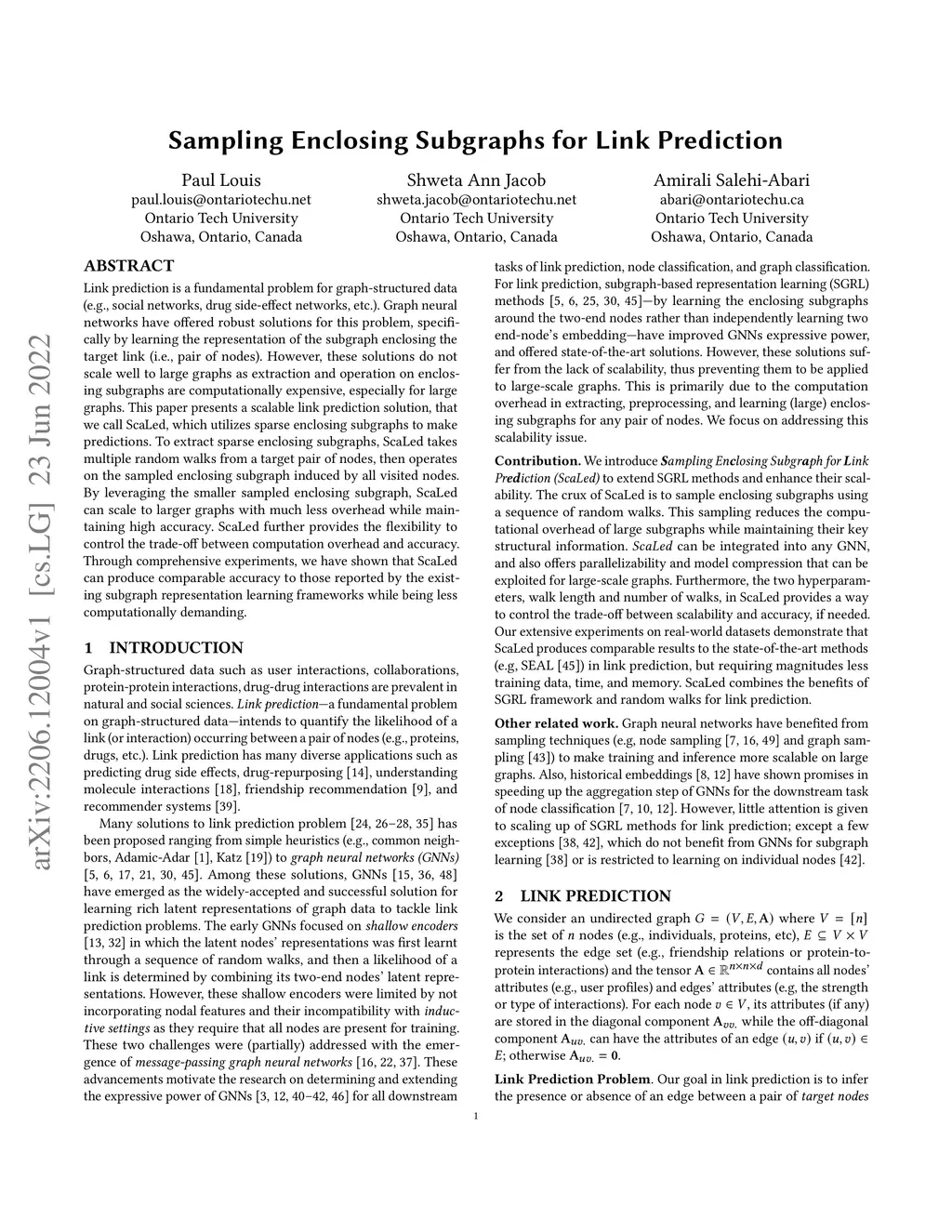 Sampling Enclosing Subgraphs for Link Prediction

Paul Louis
paul.louis@ontariotechu.net
Ontario Tech University
Oshawa, Ontario, Canada

Shweta Ann Jacob
shweta.jacob@ontariotechu.net
Ontario Tech University
Oshawa, Ontario, Canada

Amirali Salehi-Abari
abari@ontariotechu.ca
Ontario Tech University
Oshawa, Ontario, Canada

arXiv:2206.12004v1 [cs.LG] 23 Jun 2022

ABSTRACT

Link prediction is a fundamental problem for graph-structured data (e.g., social networks, drug side-effect networks, etc.). Graph neural networks have offered robust solutions for this problem, specifically by learning the representation of the subgraph enclosing the target link (i.e., pair of nodes). However, these solutions do not scale well to large graphs as extraction and operation on enclosing subgraphs are computationally expensive, especially for large graphs. This paper presents a scalable link prediction solution, that we call ScaLed, which utilizes sparse enclosing subgraphs to make predictions. To extract sparse enclosing subgraphs, ScaLed takes multiple random walks from a target pair of nodes, then operates on the sampled enclosing subgraph induced by all visited nodes. By leveraging the smaller sampled enclosing subgraph, ScaLed can scale to larger graphs with much less overhead while maintaining high accuracy. ScaLed further provides the flexibility to control the trade-off between computation overhead and accuracy. Through comprehensive experiments, we have shown that ScaLed can produce comparable accuracy to those reported by the existing subgraph representation learning frameworks while being less computationally demanding.

1 INTRODUCTION

Graph-structured data such as user interactions, collaborations, protein-protein interactions, drug-drug interactions are prevalent in natural and social sciences. Link prediction—a fundamental problem on graph-structured data—intends to quantify the likelihood of a link (or interaction) occurring between a pair of nodes (e.g., proteins, drugs, etc.). Link prediction has many diverse applications such as predicting drug side effects, drug-repurposing [14], understanding molecule interactions [18], friendship recommendation [9], and recommender systems [39].

Many solutions to link prediction problem [24, 26–28, 35] has been proposed ranging from simple heuristics (e.g., common neighbors, Adamic-Adar [1], Katz [19]) to graph neural networks (GNNs) [5, 6, 17, 21, 30, 45]. Among these solutions, GNNs [15, 36, 48] have emerged as the widely-accepted and successful solution for learning rich latent representations of graph data to tackle link prediction problems. The early GNNs focused on shallow encoders [13, 32] in which the latent nodes' representations was first learnt through a sequence of random walks, and then a likelihood of a link is determined by combining its two-end nodes' latent representations. However, these shallow encoders were limited by not incorporating nodal features and their incompatibility with inductive settings as they require that all nodes are present for training. These two challenges were (partially) addressed with the emergence of message-passing graph neural networks [16, 22, 37]. These advancements motivate the research on determining and extending the expressive power of GNNs [3, 12, 40–42, 46] for all downstream tasks of link prediction, node classification, and graph classification. For link prediction, subgraph-based representation learning (SGRL) methods [5, 6, 25, 30, 45]—by learning the enclosing subgraphs around the two-end nodes rather than independently learning two end-node's embedding—have improved GNNs expressive power, and offered state-of-the-art solutions. However, these solutions suffer from the lack of scalability, thus preventing them to be applied to large-scale graphs. This is primarily due to the computation overhead in extracting, preprocessing, and learning (large) enclosing subgraphs for any pair of nodes. We focus on addressing this scalability issue.

Contribution. We introduce Sampling Enclosing Subgraph for Link Prediction (ScaLed) to extend SGRL methods and enhance their scalability. The crux of ScaLed is to sample enclosing subgraphs using a sequence of random walks. This sampling reduces the computational overhead of large subgraphs while maintaining their key structural information. ScaLed can be integrated into any GNN, and also offers parallelizability and model compression that can be exploited for large-scale graphs. Furthermore, the two hyperparameters, walk length and number of walks, in ScaLed provides a way to control the trade-off between scalability and accuracy, if needed. Our extensive experiments on real-world datasets demonstrate that ScaLed produces comparable results to the state-of-the-art methods (e.g, SEAL [45]) in link prediction, but requiring magnitudes less training data, time, and memory. ScaLed combines the benefits of SGRL framework and random walks for link prediction.

Other related work. Graph neural networks have benefited from sampling techniques (e.g, node sampling [7, 16, 49] and graph sampling [43]) to make training and inference more scalable on large graphs. Also, historical embeddings [8, 12] have shown promises in speeding up the aggregation step of GNNs for the downstream task of node classification [7, 10, 12]. However, little attention is given to scaling up of SGRL methods for link prediction; except a few exceptions [38, 42], which do not benefit from GNNs for subgraph learning [38] or is restricted to learning on individual nodes [42].

2 LINK PREDICTION

We consider an undirected graph $G = (V, E, \mathbf{A})$ where $V = [n]$ is the set of $n$ nodes (e.g., individuals, proteins, etc), $E \subseteq V \times V$ represents the edge set (e.g., friendship relations or protein-to-protein interactions) and the tensor $\mathbf{A} \in \mathbb{R}^{n \times n \times d}$ contains all nodes' attributes (e.g., user profiles) and edges' attributes (e.g, the strength or type of interactions). For each node $v \in V$, its attributes (if any) are stored in the diagonal component $\mathbf{A}_{vv.}$ while the off-diagonal component $\mathbf{A}_{uv.}$ can have the attributes of an edge $(u, v)$ if $(u, v) \in E$; otherwise $\mathbf{A}_{uv.} = \mathbf{0}$.

Link Prediction Problem. Our goal in link prediction is to infer the presence or absence of an edge between a pair of target nodes

1